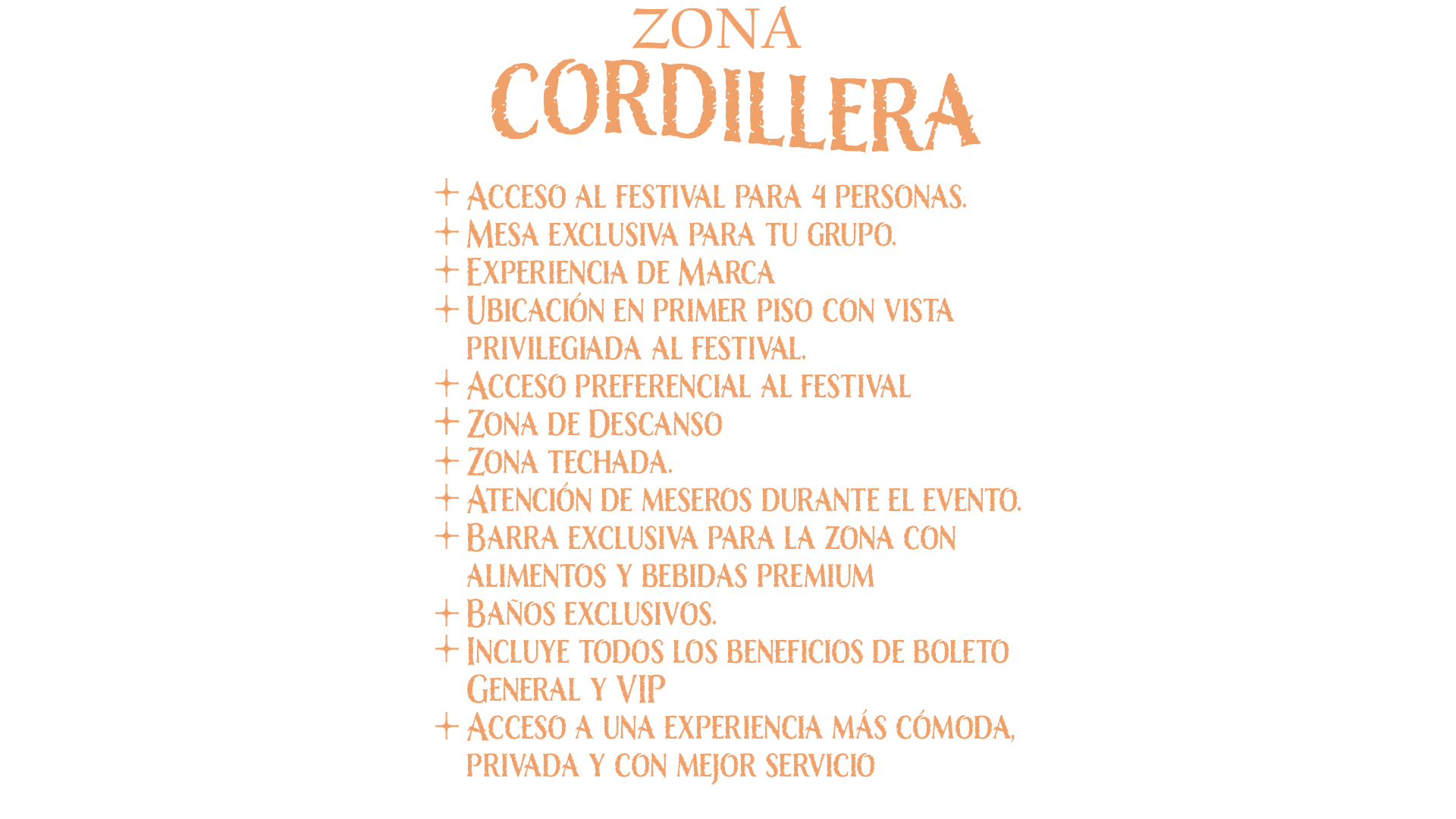 ZONA
CORDILLERA

+ Acceso al festival para 4 personas.
+ Mesa exclusiva para tu grupo.
+ Experiencia de Marca
+ Ubicación en primer piso con vista privilegiada al festival.
+ Acceso preferencial al festival
+ Zona de Descanso
+ Zona techada.
+ Atención de meseros durante el evento.
+ Barra exclusiva para la zona con alimentos y bebidas premium
+ Baños exclusivos.
+ Incluye todos los beneficios de boleto General y VIP
+ Acceso a una experiencia más cómoda, privada y con mejor servicio